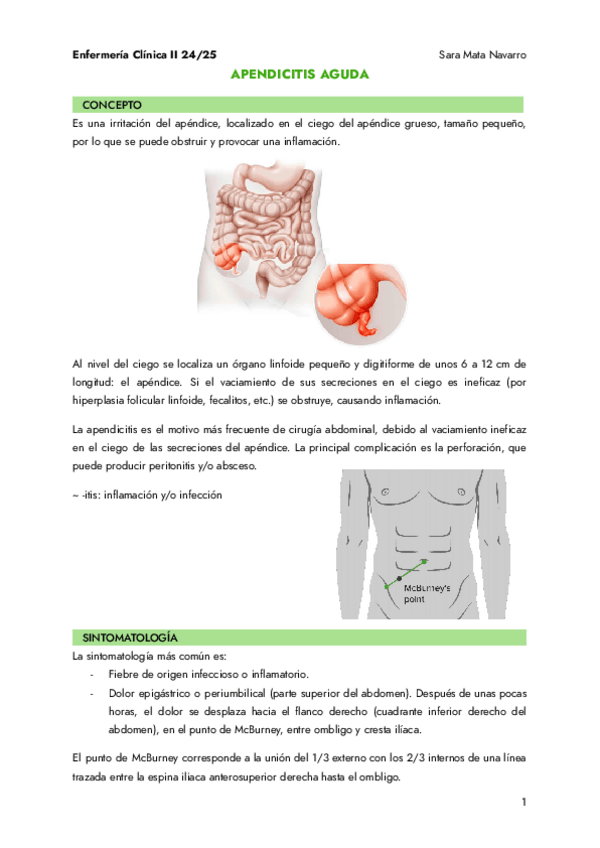 Enfermería Clínica II 24/25 Sara Mata Navarro

APENDICITIS AGUDA

CONCEPTO

Es una irritación del apéndice, localizado en el ciego del apéndice grueso, tamaño pequeño, por lo que se puede obstruir y provocar una inflamación.

Al nivel del ciego se localiza un órgano linfoide pequeño y digitiforme de unos 6 a 12 cm de longitud: el apéndice. Si el vaciamiento de sus secreciones en el ciego es ineficaz (por hiperplasia folicular linfoide, fecalitos, etc.) se obstruye, causando inflamación.

La apendicitis es el motivo más frecuente de cirugía abdominal, debido al vaciamiento ineficaz en el ciego de las secreciones del apéndice. La principal complicación es la perforación, que puede producir peritonitis y/o absceso.

~ -itis: inflamación y/o infección

McBurney's point

SINTOMATOLOGÍA

La sintomatología más común es:

- Fiebre de origen infeccioso o inflamatorio.
- Dolor epigástrico o periumbilical (parte superior del abdomen). Después de unas pocas horas, el dolor se desplaza hacia el flanco derecho (cuadrante inferior derecho del abdomen), en el punto de McBurney, entre ombligo y cresta ilíaca.

El punto de McBurney corresponde a la unión del 1/3 externo con los 2/3 internos de una línea trazada entre la espina iliaca anterosuperior derecha hasta el ombligo.

1